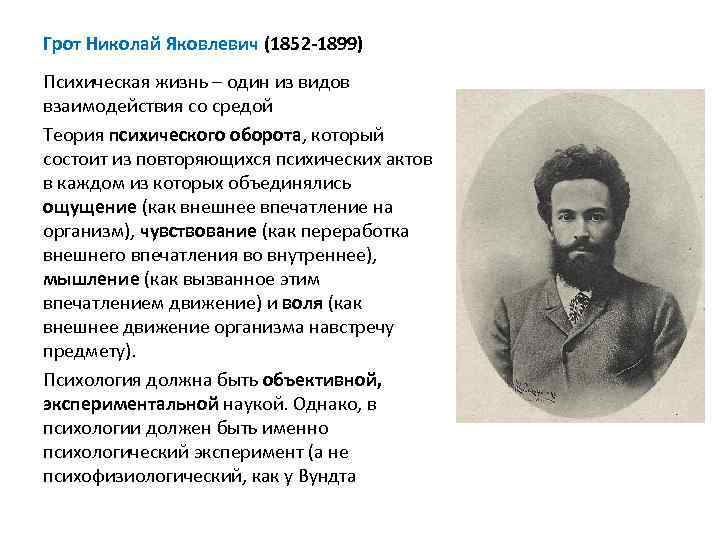 Грот Николай Яковлевич (1852-1899)

Психическая жизнь – один из видов взаимодействия со средой

Теория психического оборота, который состоит из повторяющихся психических актов в каждом из которых объединялись ощущение (как внешнее впечатление на организм), чувствование (как переработка внешнего впечатления во внутреннее), мышление (как вызванное этим впечатлением движение) и воля (как внешнее движение организма навстречу предмету).

Психология должна быть объективной, экспериментальной наукой. Однако, в психологии должен быть именно психологический эксперимент (а не психофизиологический, как у Вундта